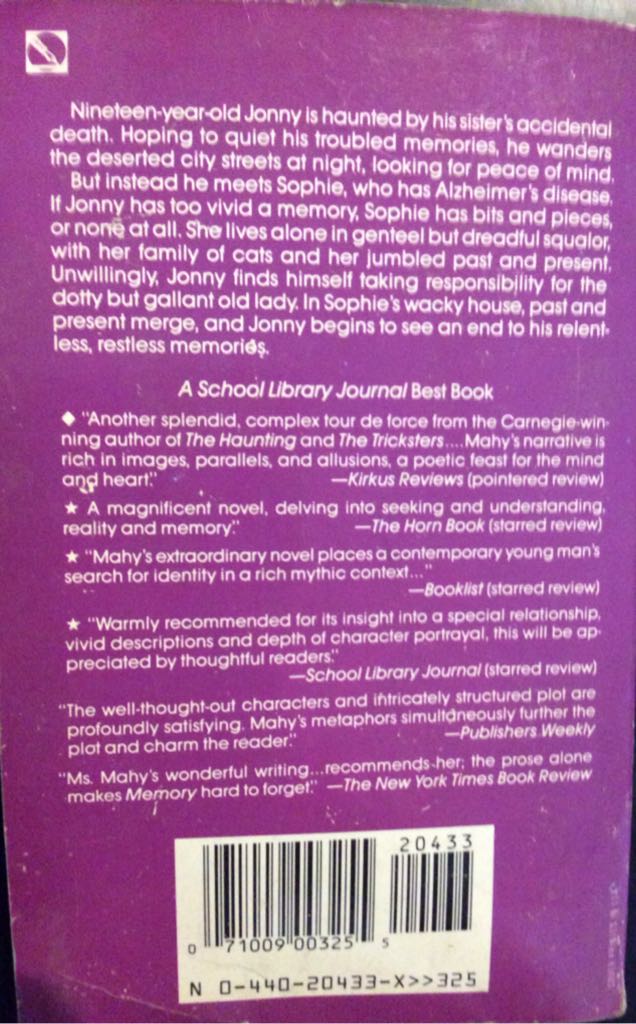 Nineteen-year-old Jonny is haunted by his sister's accidental death. Hoping to quiet his troubled memories, he wanders the deserted city streets at night, looking for peace of mind.

But instead he meets Sophie, who has Alzheimer's disease. If Jonny has too vivid a memory, Sophie has bits and pieces, or none at all. She lives alone in genteel but dreadful squalor, with her family of cats and her jumbled past and present. Unwillingly, Jonny finds himself taking responsibility for the dotty but gallant old lady. In Sophie's wacky house, past and present merge, and Jonny begins to see an end to his relentless, restless memories.

A School Library Journal Best Book

◆ "Another splendid, complex tour de force from the Carnegie-winning author of The Haunting and The Tricksters....Mahy's narrative is rich in images, parallels, and allusions, a poetic feast for the mind and heart." —Kirkus Reviews (pointered review)

★ A magnificent novel, delving into seeking and understanding, reality and memory." —The Horn Book (starred review)

★ "Mahy's extraordinary novel places a contemporary young man's search for identity in a rich mythic context..." —Booklist (starred review)

★ "Warmly recommended for its insight into a special relationship, vivid descriptions and depth of character portrayal, this will be appreciated by thoughtful readers." —School Library Journal (starred review)

"The well-thought-out characters and intricately structured plot are profoundly satisfying. Mahy's metaphors simultaneously further the plot and charm the reader." —Publishers Weekly

"Ms. Mahy's wonderful writing...recommends her; the prose alone makes Memory hard to forget." —The New York Times Book Review

20433

0 71009 00325 5

N 0-440-20433-X>>325